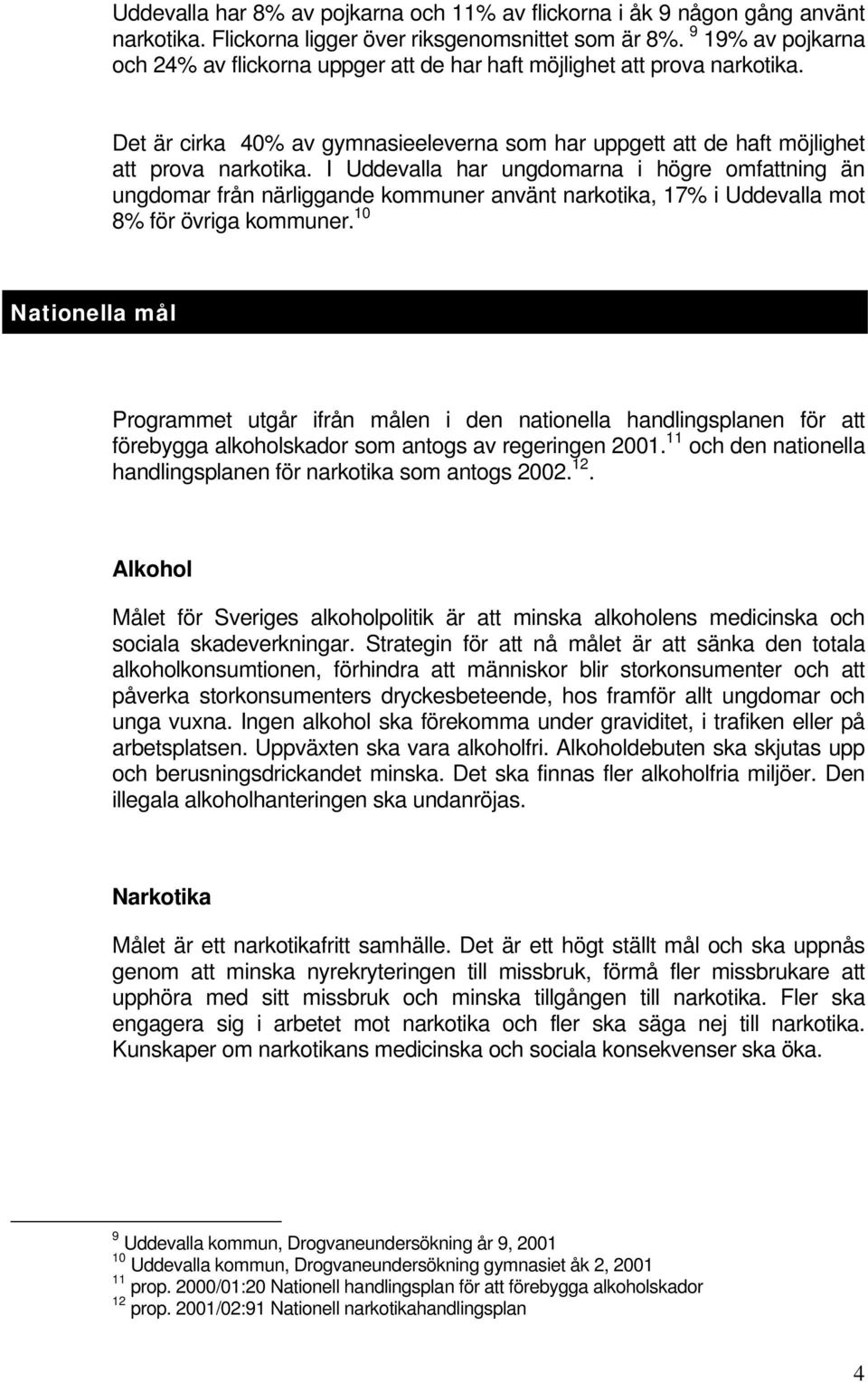 Uddevalla har 8% av pojkarna och 11% av flickorna i åk 9 någon gång använt narkotika. Flickorna ligger över riksgenomsnittet som är 8%. $^{9}$ 19% av pojkarna och 24% av flickorna uppger att de har haft möjlighet att prova narkotika.

Det är cirka 40% av gymnasieeleverna som har uppgett att de haft möjlighet att prova narkotika. I Uddevalla har ungdomarna i högre omfattning än ungdomar från närliggande kommuner använt narkotika, 17% i Uddevalla mot 8% för övriga kommuner.$^{10}$

Nationella mål

Programmet utgår ifrån målen i den nationella handlingsplanen för att förebygga alkoholskador som antogs av regeringen 2001.$^{11}$ och den nationella handlingsplanen för narkotika som antogs 2002.$^{12}$.

Alkohol

Målet för Sveriges alkoholpolitik är att minska alkoholens medicinska och sociala skadeverkningar. Strategin för att nå målet är att sänka den totala alkoholkonsumtionen, förhindra att människor blir storkonsumenter och att påverka storkonsumenters dryckesbeteende, hos framför allt ungdomar och unga vuxna. Ingen alkohol ska förekomma under graviditet, i trafiken eller på arbetsplatsen. Uppväxten ska vara alkoholfri. Alkoholdebuten ska skjutas upp och berusningsdrickandet minska. Det ska finnas fler alkoholfria miljöer. Den illegala alkoholhanteringen ska undanröjas.

Narkotika

Målet är ett narkotikafritt samhälle. Det är ett högt ställt mål och ska uppnås genom att minska nyrekryteringen till missbruk, förmå fler missbrukare att upphöra med sitt missbruk och minska tillgången till narkotika. Fler ska engagera sig i arbetet mot narkotika och fler ska säga nej till narkotika. Kunskaper om narkotikans medicinska och sociala konsekvenser ska öka.

$^{9}$ Uddevalla kommun, Drogvaneundersökning år 9, 2001
$^{10}$ Uddevalla kommun, Drogvaneundersökning gymnasiet åk 2, 2001
$^{11}$ prop. 2000/01:20 Nationell handlingsplan för att förebygga alkoholskador
$^{12}$ prop. 2001/02:91 Nationell narkotikahandlingsplan

4